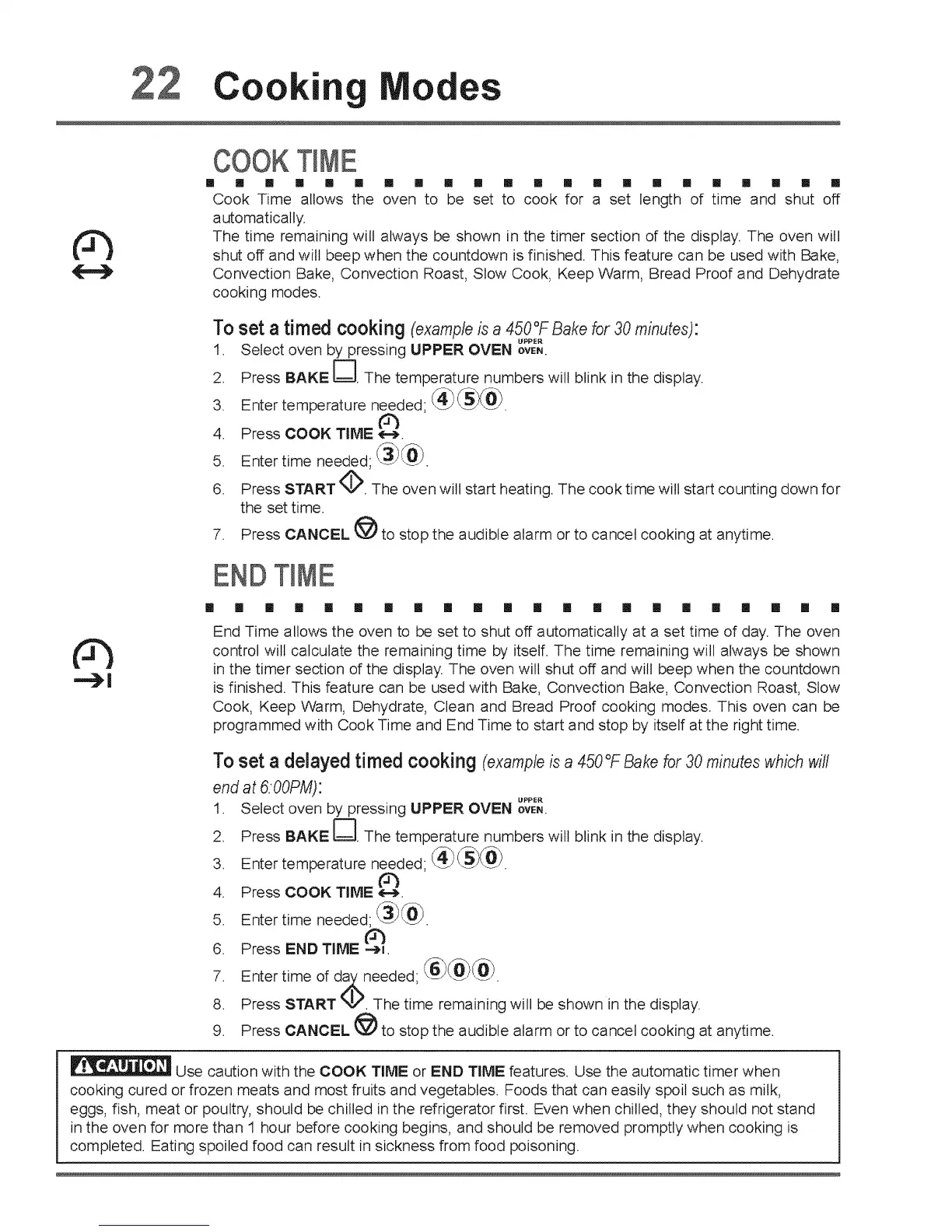 22 Cooking Modes

COOK TIME

Cook Time allows the oven to be set to cook for a set length of time and shut off automatically.
The time remaining will always be shown in the timer section of the display. The oven will shut off and will beep when the countdown is finished. This feature can be used with Bake, Convection Bake, Convection Roast, Slow Cook, Keep Warm, Bread Proof and Dehydrate cooking modes.

To set a timed cooking (example is a 450°F Bake for 30 minutes):
1. Select oven by pressing UPPER OVEN UPPER OVEN.
2. Press BAKE. The temperature numbers will blink in the display.
3. Enter temperature needed; 4 5 0.
4. Press COOK TIME.
5. Enter time needed; 3 0.
6. Press START. The oven will start heating. The cook time will start counting down for the set time.
7. Press CANCEL to stop the audible alarm or to cancel cooking at anytime.

END TIME

End Time allows the oven to be set to shut off automatically at a set time of day. The oven control will calculate the remaining time by itself. The time remaining will always be shown in the timer section of the display. The oven will shut off and will beep when the countdown is finished. This feature can be used with Bake, Convection Bake, Convection Roast, Slow Cook, Keep Warm, Dehydrate, Clean and Bread Proof cooking modes. This oven can be programmed with Cook Time and End Time to start and stop by itself at the right time.

To set a delayed timed cooking (example is a 450°F Bake for 30 minutes which will end at 6:00PM):
1. Select oven by pressing UPPER OVEN UPPER OVEN.
2. Press BAKE. The temperature numbers will blink in the display.
3. Enter temperature needed; 4 5 0.
4. Press COOK TIME.
5. Enter time needed; 3 0.
6. Press END TIME.
7. Enter time of day needed; 6 0 0.
8. Press START. The time remaining will be shown in the display.
9. Press CANCEL to stop the audible alarm or to cancel cooking at anytime.

CAUTION Use caution with the COOK TIME or END TIME features. Use the automatic timer when cooking cured or frozen meats and most fruits and vegetables. Foods that can easily spoil such as milk, eggs, fish, meat or poultry, should be chilled in the refrigerator first. Even when chilled, they should not stand in the oven for more than 1 hour before cooking begins, and should be removed promptly when cooking is completed. Eating spoiled food can result in sickness from food poisoning.